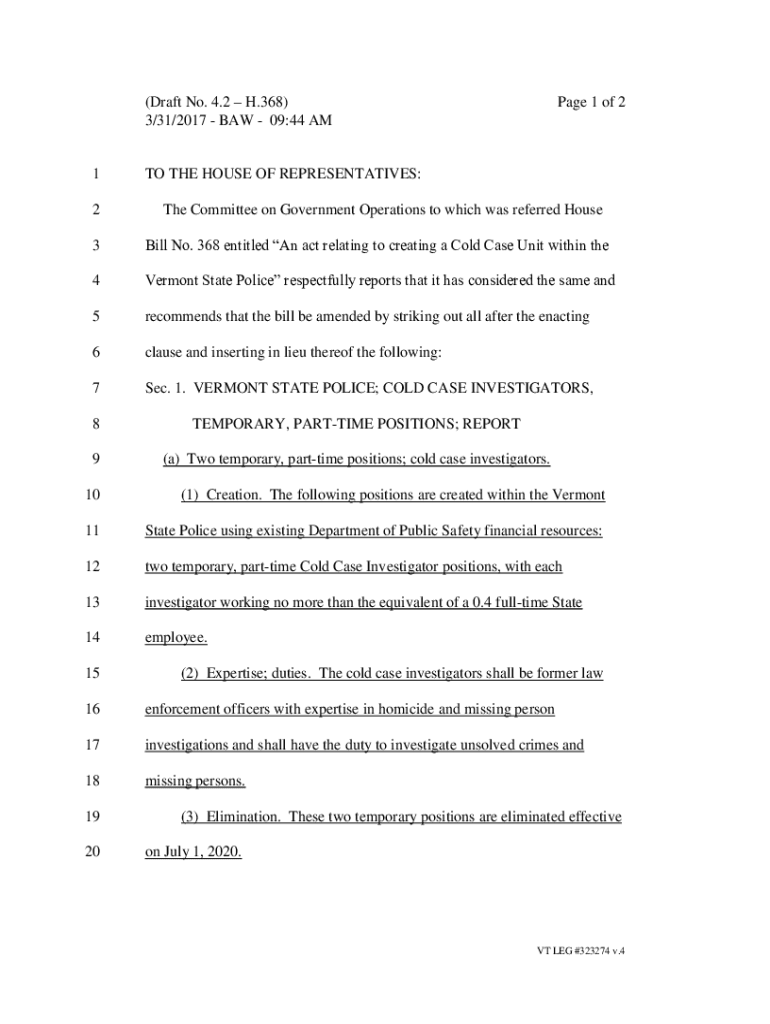 (Draft No. 4.2 – H.368)
3/31/2017 - BAW - 09:44 AM

Page 1 of 2

1 TO THE HOUSE OF REPRESENTATIVES:

2 The Committee on Government Operations to which was referred House
3 Bill No. 368 entitled “An act relating to creating a Cold Case Unit within the
4 Vermont State Police” respectfully reports that it has considered the same and
5 recommends that the bill be amended by striking out all after the enacting
6 clause and inserting in lieu thereof the following:

7 Sec. 1. VERMONT STATE POLICE; COLD CASE INVESTIGATORS,
8 TEMPORARY, PART-TIME POSITIONS; REPORT

9 (a) Two temporary, part-time positions; cold case investigators.

10 (1) Creation. The following positions are created within the Vermont
11 State Police using existing Department of Public Safety financial resources:
12 two temporary, part-time Cold Case Investigator positions, with each
13 investigator working no more than the equivalent of a 0.4 full-time State
14 employee.

15 (2) Expertise; duties. The cold case investigators shall be former law
16 enforcement officers with expertise in homicide and missing person
17 investigations and shall have the duty to investigate unsolved crimes and
18 missing persons.

19 (3) Elimination. These two temporary positions are eliminated effective
20 on July 1, 2020.

VT LEG #323274 v.4